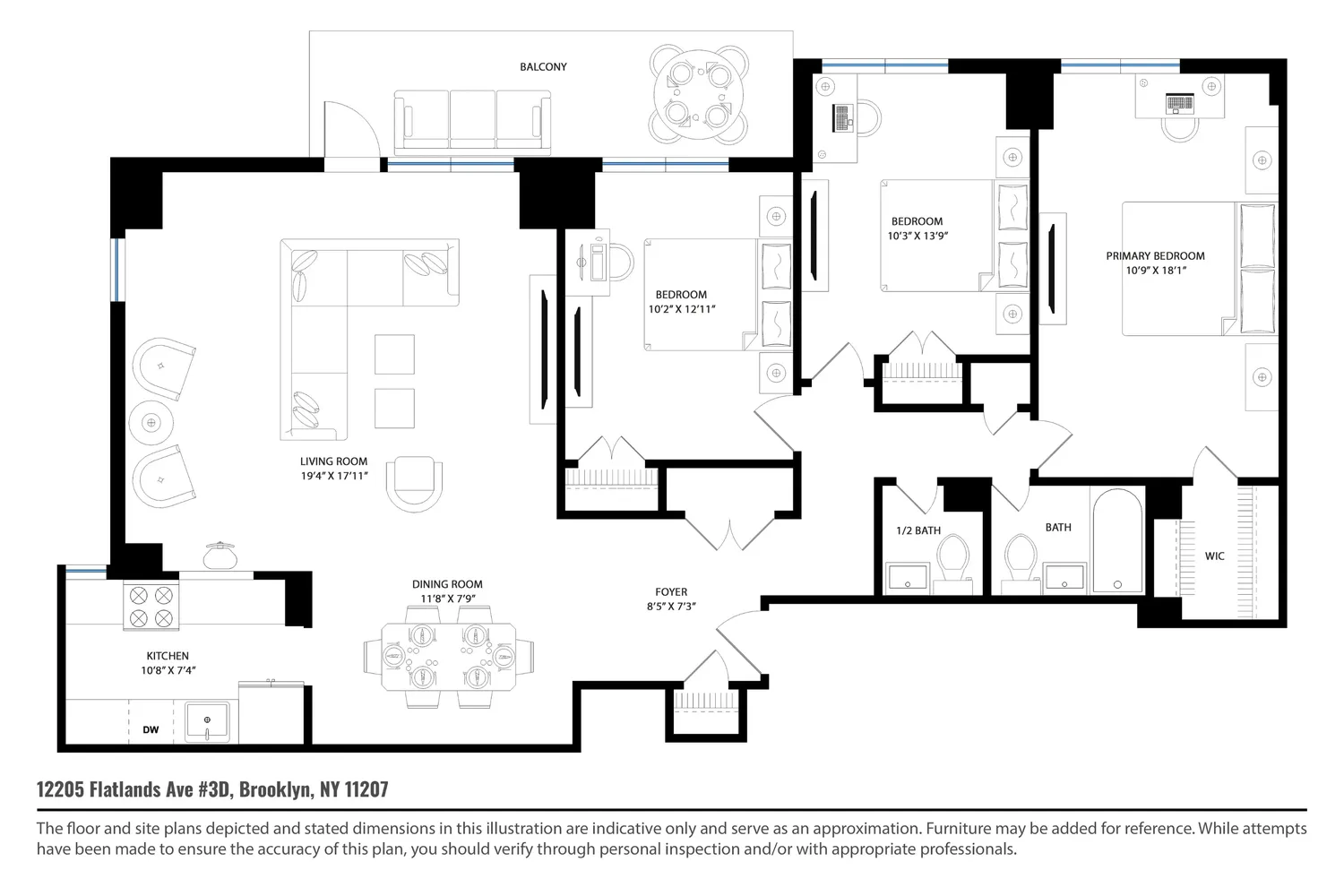 BALCONY

BEDROOM
10'3" X 13'9"

PRIMARY BEDROOM
10'9" X 18'1"

BEDROOM
10'2" X 12'11"

LIVING ROOM
19'4" X 17'11"

1/2 BATH

BATH

WIC

DINING ROOM
11'8" X 7'9"

FOYER
8'5" X 7'3"

KITCHEN
10'8" X 7'4"

DW

12205 Flatlands Ave #3D, Brooklyn, NY 11207

The floor and site plans depicted and stated dimensions in this illustration are indicative only and serve as an approximation. Furniture may be added for reference. While attempts have been made to ensure the accuracy of this plan, you should verify through personal inspection and/or with appropriate professionals.